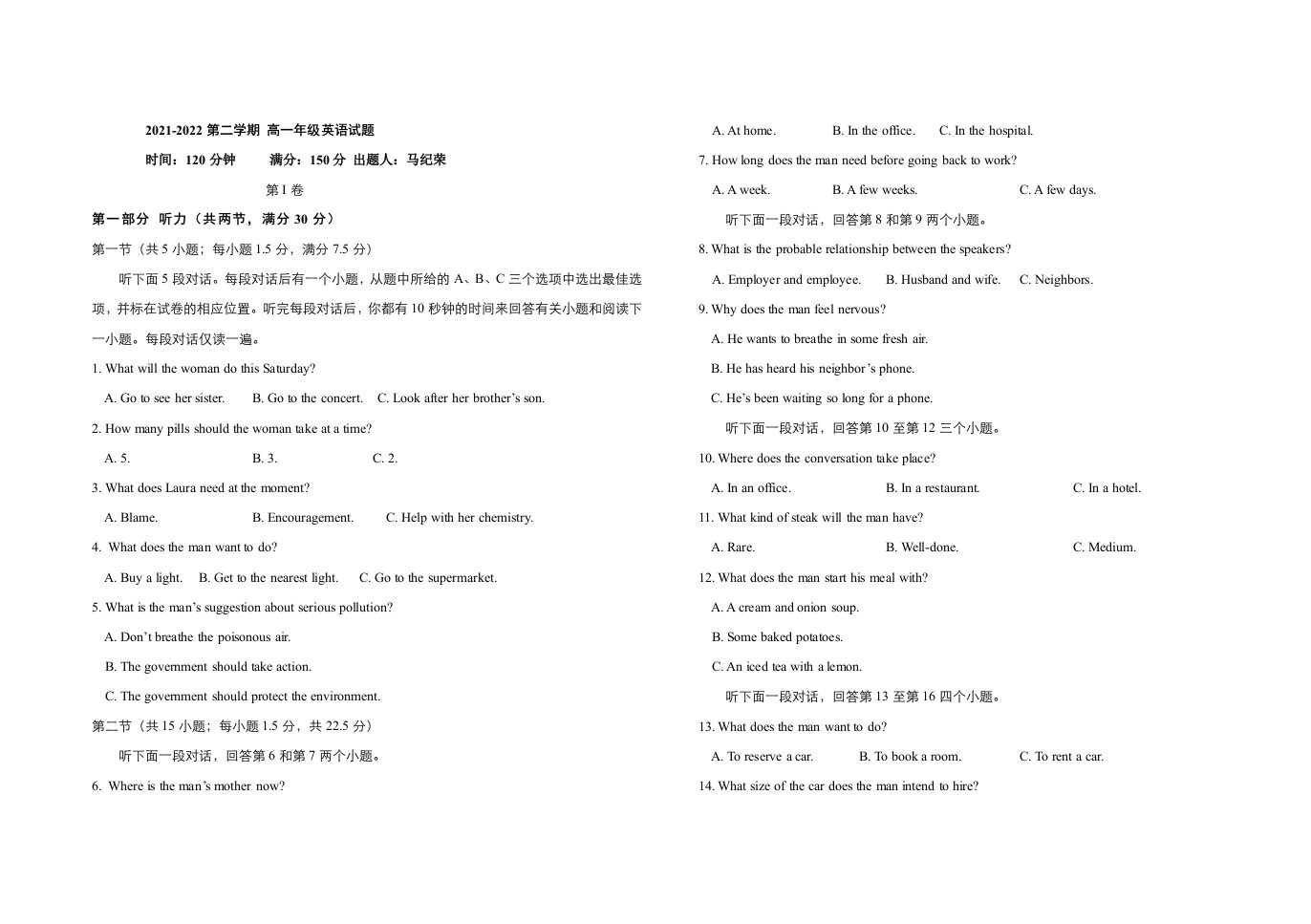 2021-2022第二学期 高一年级英语试题

时间：120分钟 满分：150分 出题人：马纪荣

第I卷

第一部分 听力（共两节，满分30分）

第一节（共5小题；每小题1.5分，满分7.5分）

听下面5段对话。每段对话后有一个小题，从题中所给的A、B、C三个选项中选出最佳选项，并标在试卷的相应位置。听完每段对话后，你都有10秒钟的时间来回答有关小题和阅读下一小题。每段对话仅读一遍。

1. What will the woman do this Saturday?

A. Go to see her sister. B. Go to the concert. C. Look after her brother's son.

2. How many pills should the woman take at a time?

A. 5. B. 3. C. 2.

3. What does Laura need at the moment?

A. Blame. B. Encouragement. C. Help with her chemistry.

4. What does the man want to do?

A. Buy a light. B. Get to the nearest light. C. Go to the supermarket.

5. What is the man's suggestion about serious pollution?

A. Don't breathe the poisonous air.

B. The government should take action.

C. The government should protect the environment.

第二节（共15小题；每小题1.5分，共22.5分）

听下面一段对话，回答第6和第7两个小题。

6. Where is the man's mother now?

A. At home. B. In the office. C. In the hospital.

7. How long does the man need before going back to work?

A. A week. B. A few weeks. C. A few days.

听下面一段对话，回答第8和第9两个小题。

8. What is the probable relationship between the speakers?

A. Employer and employee. B. Husband and wife. C. Neighbors.

9. Why does the man feel nervous?

A. He wants to breathe in some fresh air.

B. He has heard his neighbor's phone.

C. He's been waiting so long for a phone.

听下面一段对话，回答第10至第12三个小题。

10. Where does the conversation take place?

A. In an office. B. In a restaurant. C. In a hotel.

11. What kind of steak will the man have?

A. Rare. B. Well-done. C. Medium.

12. What does the man start his meal with?

A. A cream and onion soup.

B. Some baked potatoes.

C. An iced tea with a lemon.

听下面一段对话，回答第13至第16四个小题。

13. What does the man want to do?

A. To reserve a car. B. To book a room. C. To rent a car.

14. What size of the car does the man intend to hire?